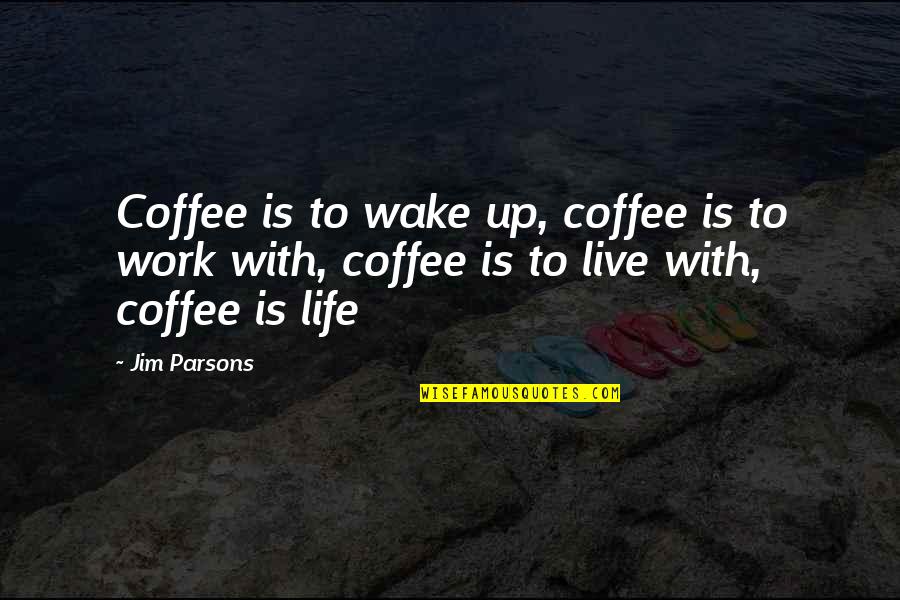 Coffee is to wake up, coffee is to work with, coffee is to live with, coffee is life

- Jim Parsons

WISEFAMOUSQUOTES.COM